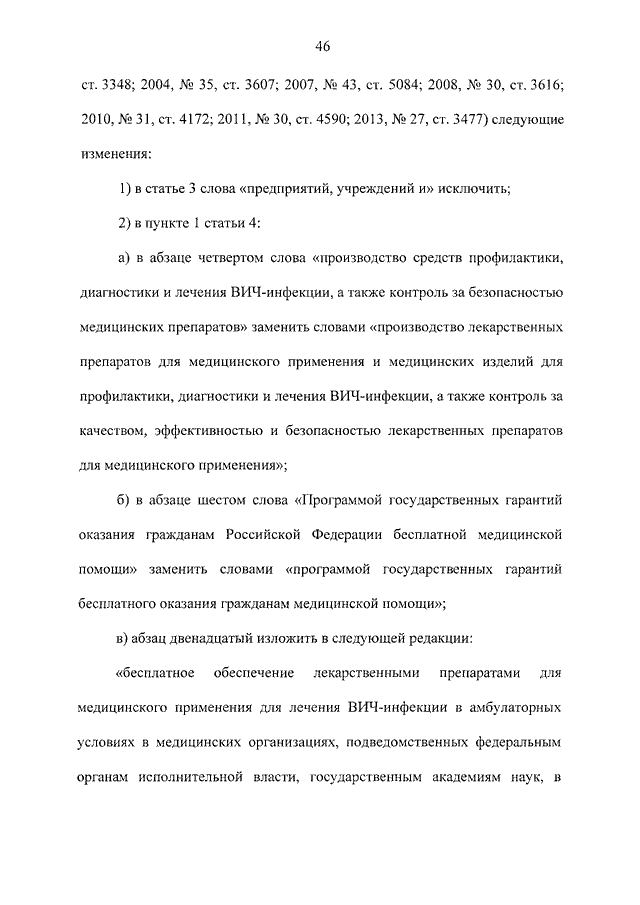 46

ст. 3348; 2004, № 35, ст. 3607; 2007, № 43, ст. 5084; 2008, № 30, ст. 3616; 2010, № 31, ст. 4172; 2011, № 30, ст. 4590; 2013, № 27, ст. 3477) следующие изменения:

1) в статье 3 слова «предприятий, учреждений и» исключить;

2) в пункте 1 статьи 4:

а) в абзаце четвертом слова «производство средств профилактики, диагностики и лечения ВИЧ-инфекции, а также контроль за безопасностью медицинских препаратов» заменить словами «производство лекарственных препаратов для медицинского применения и медицинских изделий для профилактики, диагностики и лечения ВИЧ-инфекции, а также контроль за качеством, эффективностью и безопасностью лекарственных препаратов для медицинского применения»;

б) в абзаце шестом слова «Программой государственных гарантий оказания гражданам Российской Федерации бесплатной медицинской помощи» заменить словами «программой государственных гарантий бесплатного оказания гражданам медицинской помощи»;

в) абзац двенадцатый изложить в следующей редакции:

«бесплатное обеспечение лекарственными препаратами для медицинского применения для лечения ВИЧ-инфекции в амбулаторных условиях в медицинских организациях, подведомственных федеральным органам исполнительной власти, государственным академиям наук, в